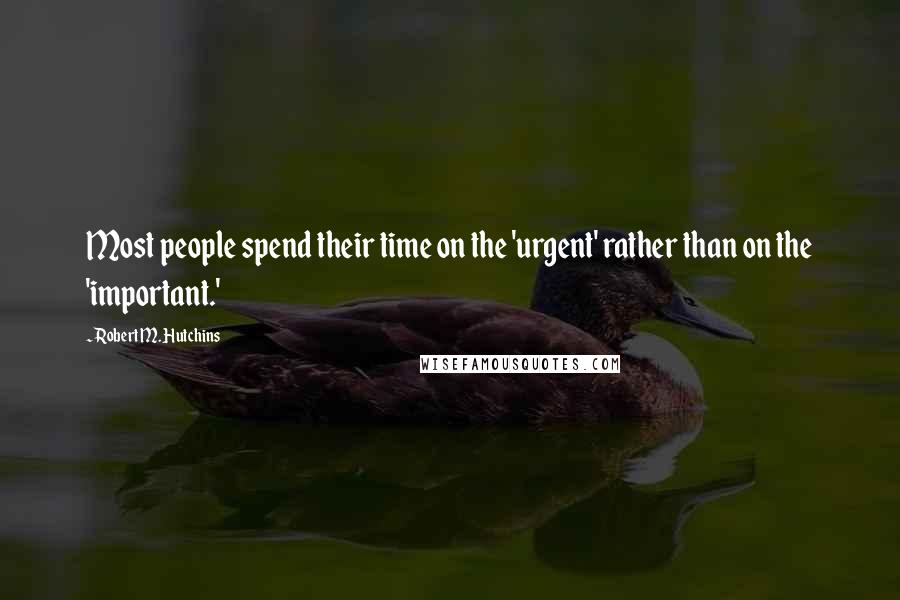 Most people spend their time on the 'urgent' rather than on the 'important.'

- Robert M. Hutchins

WISEFAMOUSQUOTES.COM